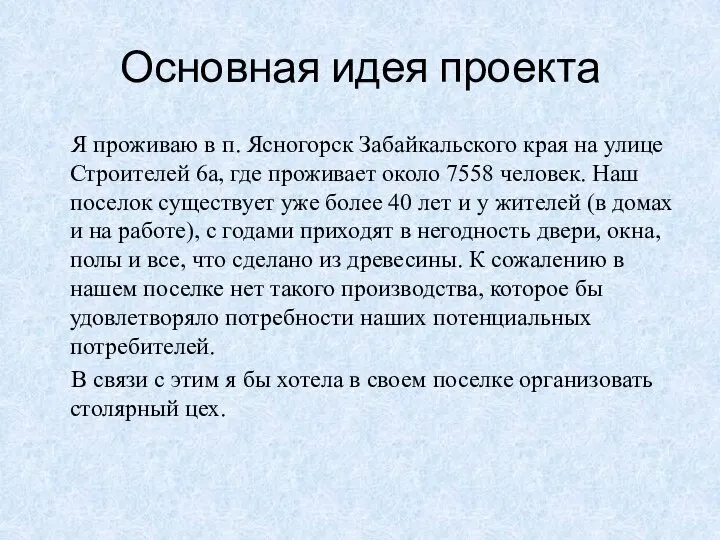 Основная идея проекта

Я проживаю в п. Ясногорск Забайкальского края на улице Строителей 6а, где проживает около 7558 человек. Наш поселок существует уже более 40 лет и у жителей (в домах и на работе), с годами приходят в негодность двери, окна, полы и все, что сделано из древесины. К сожалению в нашем поселке нет такого производства, которое бы удовлетворяло потребности наших потенциальных потребителей.

В связи с этим я бы хотела в своем поселке организовать столярный цех.